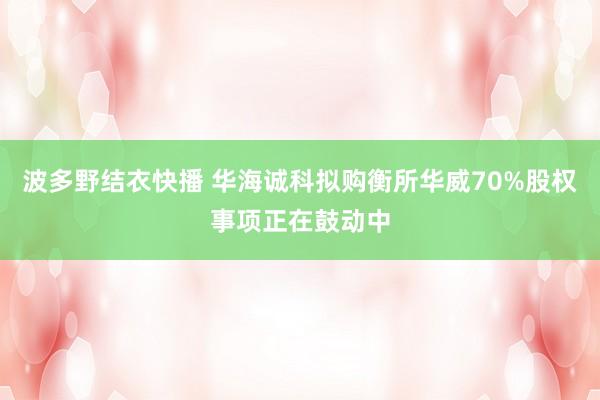 波多野结衣快播 华海诚科拟购衡所华威70%股权事项正在鼓动中